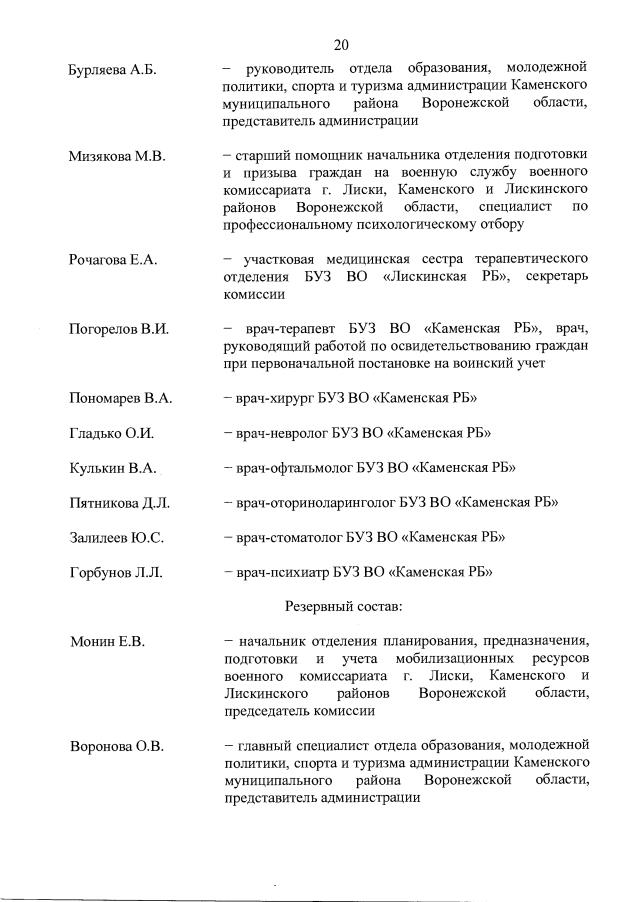 20

Бурляева А.Б. – руководитель отдела образования, молодежной политики, спорта и туризма администрации Каменского муниципального района Воронежской области, представитель администрации

Мизякова М.В. – старший помощник начальника отделения подготовки и призыва граждан на военную службу военного комиссариата г. Лиски, Каменского и Лискинского районов Воронежской области, специалист по профессиональному психологическому отбору

Рочагова Е.А. – участковая медицинская сестра терапевтического отделения БУЗ ВО «Лискинская РБ», секретарь комиссии

Погорелов В.И. – врач-терапевт БУЗ ВО «Каменская РБ», врач, руководящий работой по освидетельствованию граждан при первоначальной постановке на воинский учет

Пономарев В.А. – врач-хирург БУЗ ВО «Каменская РБ»

Гладько О.И. – врач-невролог БУЗ ВО «Каменская РБ»

Кулькин В.А. – врач-офтальмолог БУЗ ВО «Каменская РБ»

Пятникова Д.Л. – врач-оториноларинголог БУЗ ВО «Каменская РБ»

Залилеев Ю.С. – врач-стоматолог БУЗ ВО «Каменская РБ»

Горбунов Л.Л. – врач-психиатр БУЗ ВО «Каменская РБ»

Резервный состав:

Монин Е.В. – начальник отделения планирования, предназначения, подготовки и учета мобилизационных ресурсов военного комиссариата г. Лиски, Каменского и Лискинского районов Воронежской области, председатель комиссии

Воронова О.В. – главный специалист отдела образования, молодежной политики, спорта и туризма администрации Каменского муниципального района Воронежской области, представитель администрации